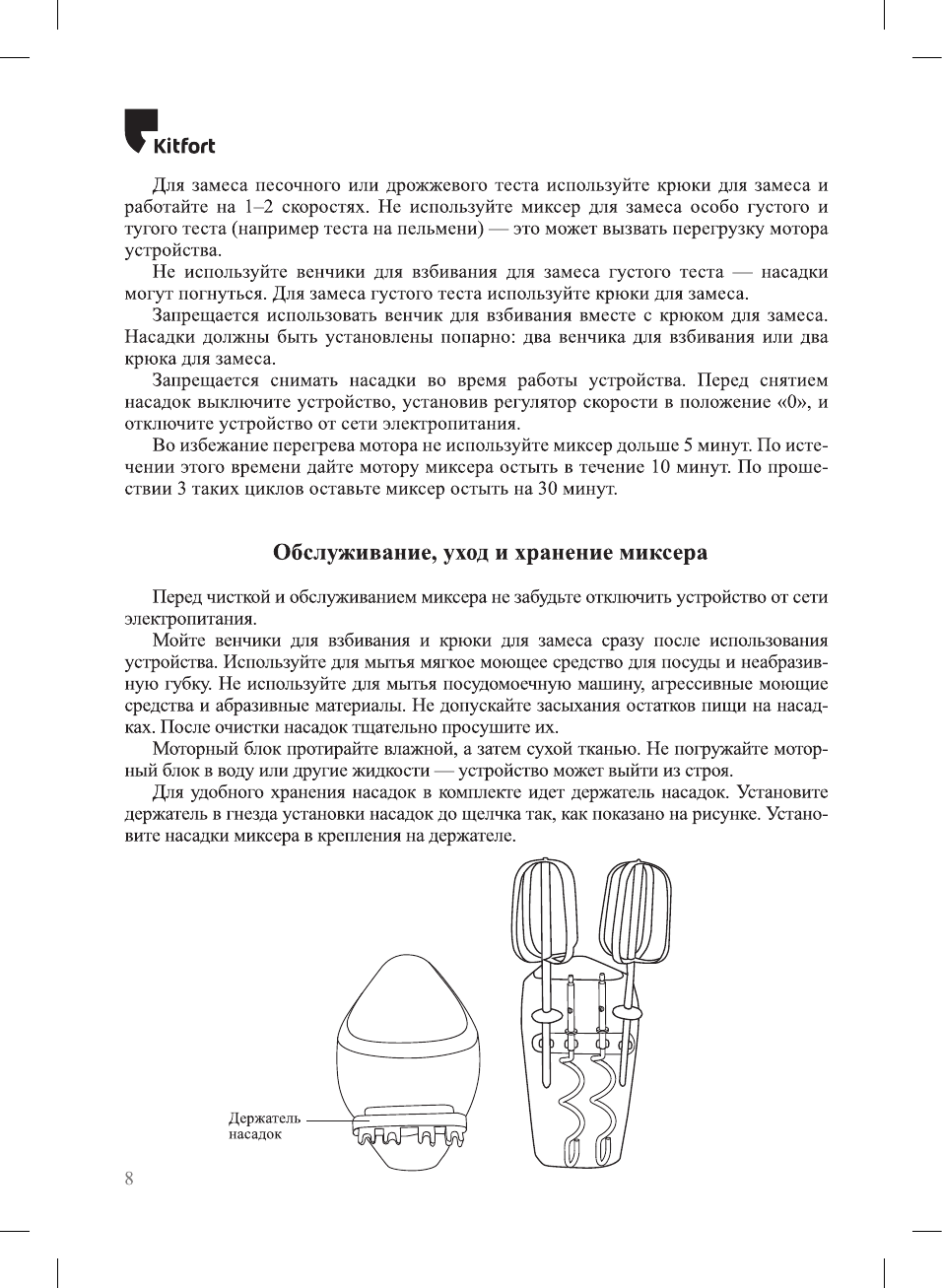 Kitfort

Для замеса песочного или дрожжевого теста используйте крюки для замеса и работайте на 1–2 скоростях. Не используйте миксер для замеса особо густого и тугого теста (например теста на пельмени) — это может вызвать перегрузку мотора устройства.

Не используйте венчики для взбивания для замеса густого теста — насадки могут погнуться. Для замеса густого теста используйте крюки для замеса.

Запрещается использовать венчик для взбивания вместе с крюком для замеса. Насадки должны быть установлены попарно: два венчика для взбивания или два крюка для замеса.

Запрещается снимать насадки во время работы устройства. Перед снятием насадок выключите устройство, установив регулятор скорости в положение «0», и отключите устройство от сети электропитания.

Во избежание перегрева мотора не используйте миксер дольше 5 минут. По истечении этого времени дайте мотору миксера остыть в течение 10 минут. По прошествии 3 таких циклов оставьте миксер остыть на 30 минут.

Обслуживание, уход и хранение миксера

Перед чисткой и обслуживанием миксера не забудьте отключить устройство от сети электропитания.

Мойте венчики для взбивания и крюки для замеса сразу после использования устройства. Используйте для мытья мягкое моющее средство для посуды и неабразивную губку. Не используйте для мытья посудомоечную машину, агрессивные моющие средства и абразивные материалы. Не допускайте засыхания остатков пищи на насадках. После очистки насадок тщательно просушите их.

Моторный блок протирайте влажной, а затем сухой тканью. Не погружайте моторный блок в воду или другие жидкости — устройство может выйти из строя.

Для удобного хранения насадок в комплекте идет держатель насадок. Установите держатель в гнезда установки насадок до щелчка так, как показано на рисунке. Установите насадки миксера в крепления на держателе.

Держатель насадок

8